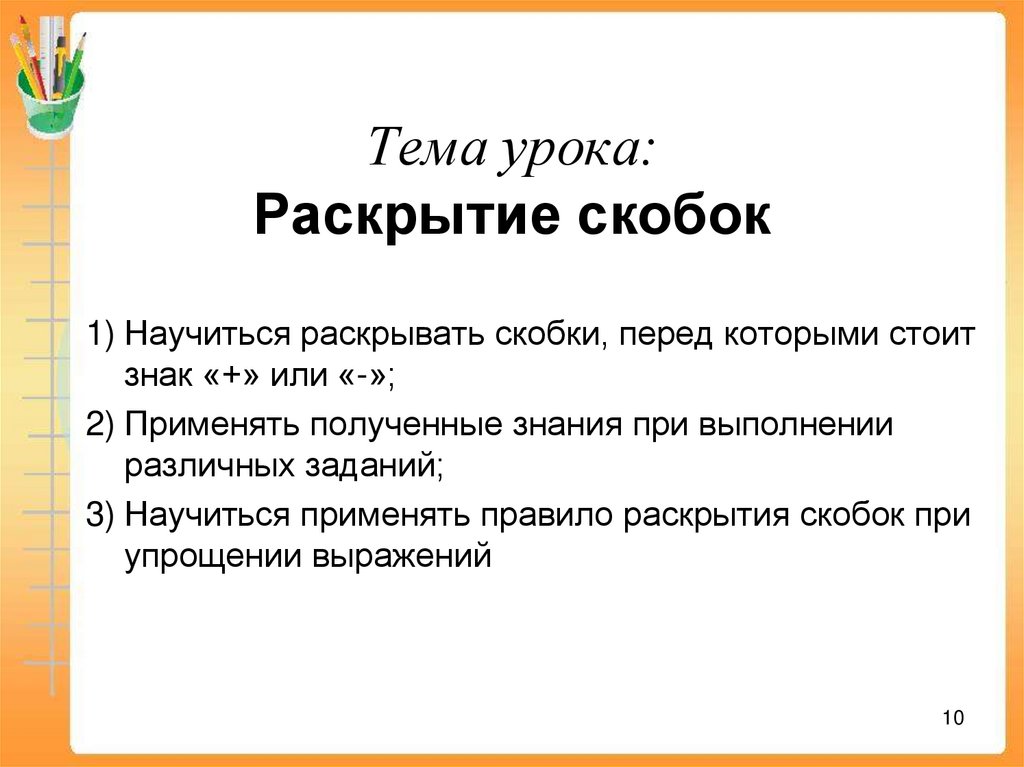 Тема урока:
Раскрытие скобок

1) Научиться раскрывать скобки, перед которыми стоит знак «+» или «-»;
2) Применять полученные знания при выполнении различных заданий;
3) Научиться применять правило раскрытия скобок при упрощении выражений

10